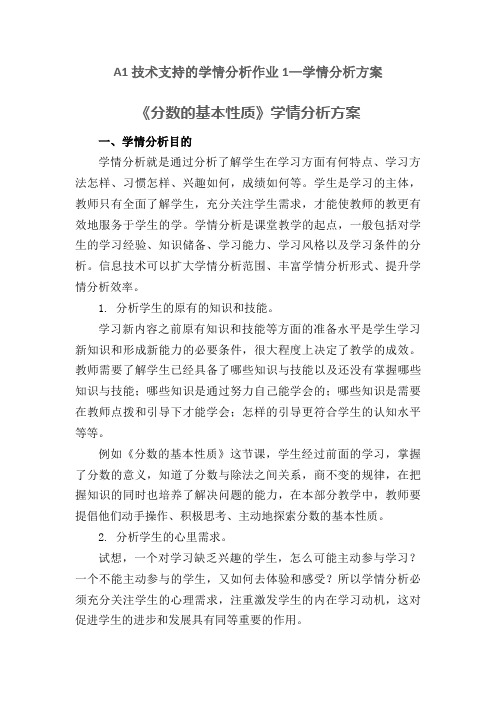 A1 技术支持的学情分析作业 1—学情分析方案

《分数的基本性质》学情分析方案

一、学情分析目的

学情分析就是通过分析了解学生在学习方面有何特点、学习方法怎样、习惯怎样、兴趣如何，成绩如何等。学生是学习的主体，教师只有全面了解学生，充分关注学生需求，才能使教师的教更有效地服务于学生的学。学情分析是课堂教学的起点，一般包括对学生的学习经验、知识储备、学习能力、学习风格以及学习条件的分析。信息技术可以扩大学情分析范围、丰富学情分析形式、提升学情分析效率。

1. 分析学生的原有的知识和技能。

学习新内容之前原有知识和技能等方面的准备水平是学生学习新知识和形成新能力的必要条件，很大程度上决定了教学的成效。教师需要了解学生已经具备了哪些知识与技能以及还没有掌握哪些知识与技能；哪些知识是通过努力自己能学会的；哪些知识是需要在教师点拨和引导下才能学会；怎样的引导更符合学生的认知水平等等。

例如《分数的基本性质》这节课，学生经过前面的学习，掌握了分数的意义，知道了分数与除法之间关系，商不变的规律，在把握知识的同时也培养了解决问题的能力，在本部分教学中，教师要提倡他们动手操作、积极思考、主动地探索分数的基本性质。

2. 分析学生的心里需求。

试想，一个对学习缺乏兴趣的学生，怎么可能主动参与学习？一个不能主动参与的学生，又如何去体验和感受？所以学情分析必须充分关注学生的心理需求，注重激发学生的内在学习动机，这对促进学生的进步和发展具有同等重要的作用。